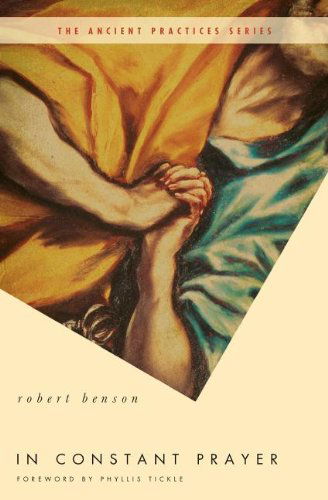 THE ANCIENT PRACTICES SERIES

robert benson

IN CONSTANT PRAYER

FOREWORD BY PHYLLIS TICKLE